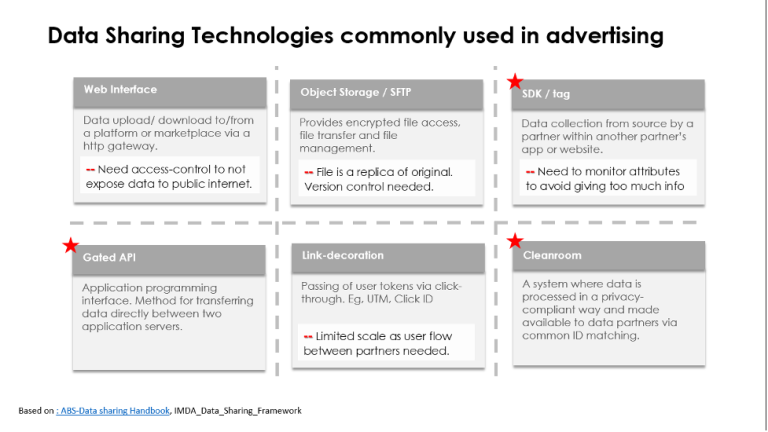 Data Sharing Technologies commonly used in advertising

Web Interface

Data upload/ download to/from a platform or marketplace via a http gateway.

-- Need access-control to not expose data to public internet.

Object Storage / SFTP

Provides encrypted file access, file transfer and file management.

-- File is a replica of original. Version control needed.

SDK / tag

Data collection from source by a partner within another partner's app or website.

-- Need to monitor attributes to avoid giving too much info

Gated API

Application programming interface. Method for transferring data directly between two application servers.

Link-decoration

Passing of user tokens via click-through. Eg, UTM, Click ID

-- Limited scale as user flow between partners needed.

Cleanroom

A system where data is processed in a privacy-compliant way and made available to data partners via common ID matching.

Based on : ABS-Data sharing Handbook, IMDA_Data_Sharing_Framework